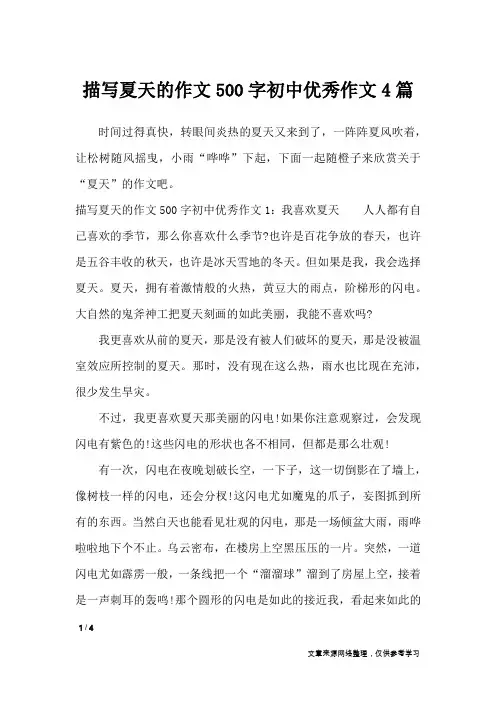 描写夏天的作文500字初中优秀作文4篇

时间过得真快，转眼间炎热的夏天又来到了，一阵阵夏风吹着，让松树随风摇曳，小雨“哗哗”下起，下面一起随橙子来欣赏关于“夏天”的作文吧。

描写夏天的作文500字初中优秀作文1：我喜欢夏天　　人人都有自己喜欢的季节，那么你喜欢什么季节?也许是百花争放的春天，也许是五谷丰收的秋天，也许是冰天雪地的冬天。但如果是我，我会选择夏天。夏天，拥有着激情般的火热，黄豆大的雨点，阶梯形的闪电。大自然的鬼斧神工把夏天刻画的如此美丽，我能不喜欢吗?

我更喜欢从前的夏天，那是没有被人们破坏的夏天，那是没被温室效应所控制的夏天。那时，没有现在这么热，雨水也比现在充沛，很少发生旱灾。

不过，我更喜欢夏天那美丽的闪电!如果你注意观察过，会发现闪电有紫色的!这些闪电的形状也各不相同，但都是那么壮观!

有一次，闪电在夜晚划破长空，一下子，这一切倒影在了墙上，像树枝一样的闪电，还会分杈!这闪电尤如魔鬼的爪子，妄图抓到所有的东西。当然白天也能看见壮观的闪电，那是一场倾盆大雨，雨哗啦啦地下个不止。乌云密布，在楼房上空黑压压的一片。突然，一道闪电尤如霹雳一般，一条线把一个“溜溜球”溜到了房屋上空，接着是一声刺耳的轰鸣!那个圆形的闪电是如此的接近我，看起来如此的

1 / 4

文章来源网络整理，仅供参考学习